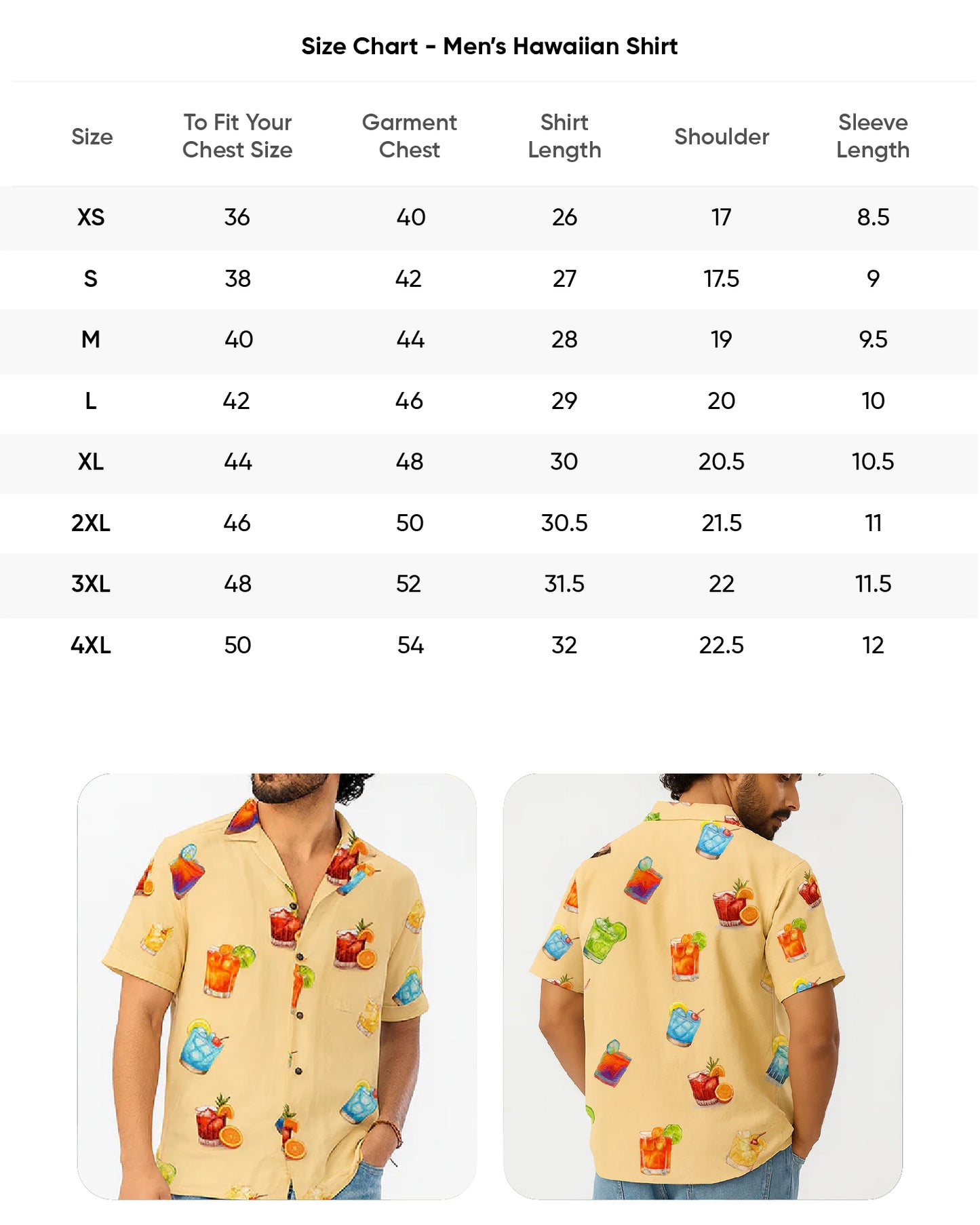 Size Chart - Men's Hawaiian Shirt

| Size | To Fit Your Chest Size | Garment Chest | Shirt Length | Shoulder | Sleeve Length |
|---|---|---|---|---|---|
| XS | 36 | 40 | 26 | 17 | 8.5 |
| S | 38 | 42 | 27 | 17.5 | 9 |
| M | 40 | 44 | 28 | 19 | 9.5 |
| L | 42 | 46 | 29 | 20 | 10 |
| XL | 44 | 48 | 30 | 20.5 | 10.5 |
| 2XL | 46 | 50 | 30.5 | 21.5 | 11 |
| 3XL | 48 | 52 | 31.5 | 22 | 11.5 |
| 4XL | 50 | 54 | 32 | 22.5 | 12 |